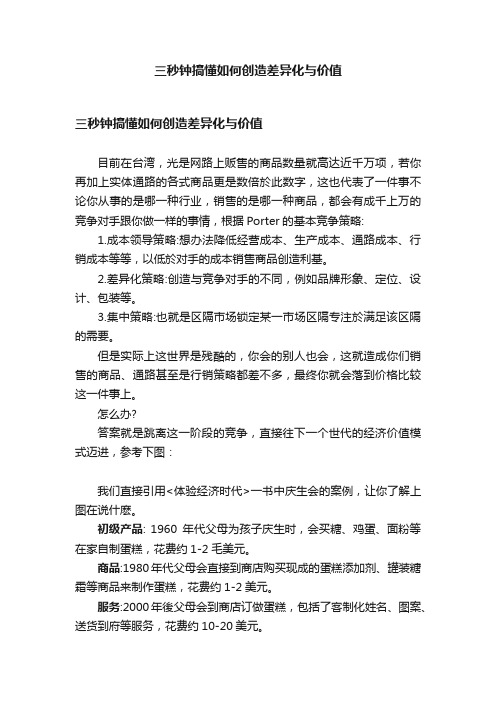 三秒钟搞懂如何创造差异化与价值

三秒钟搞懂如何创造差异化与价值

目前在台湾，光是网路上贩售的商品数量就高达近千万项，若你再加上实体通路的各式商品更是数倍於此数字，这也代表了一件事不论你从事的是哪一种行业，销售的是哪一种商品，都会有成千上万的竞争对手跟你做一样的事情，根据 Porter 的基本竞争策略:

1.成本领导策略:想办法降低经营成本、生产成本、通路成本、行销成本等等，以低於对手的成本销售商品创造利基。

2.差异化策略:创造与竞争对手的不同，例如品牌形象、定位、设计、包装等。

3.集中策略:也就是区隔市场锁定某一市场区隔专注於满足该区隔的需要。

但是实际上这世界是残酷的，你会的别人也会，这就造成你们销售的商品、通路甚至是行销策略都差不多，最终你就会落到价格比较这一件事上。

怎么办?

答案就是跳离这一阶段的竞争，直接往下一个世代的经济价值模式迈进，参考下图：

我们直接引用<体验经济时代>一书中庆生会的案例，让你了解上图在说什麽。

初级产品: 1960 年代父母为孩子庆生时，会买糖、鸡蛋、面粉等在家自制蛋糕，花费约 1-2 毛美元。

商品:1980 年代父母会直接到商店购买现成的蛋糕添加剂、罐装糖霜等商品来制作蛋糕，花费约 1-2 美元。

服务:2000 年後父母会到商店订做蛋糕，包括了客制化姓名、图案、送货到府等服务，花费约 10-20 美元。